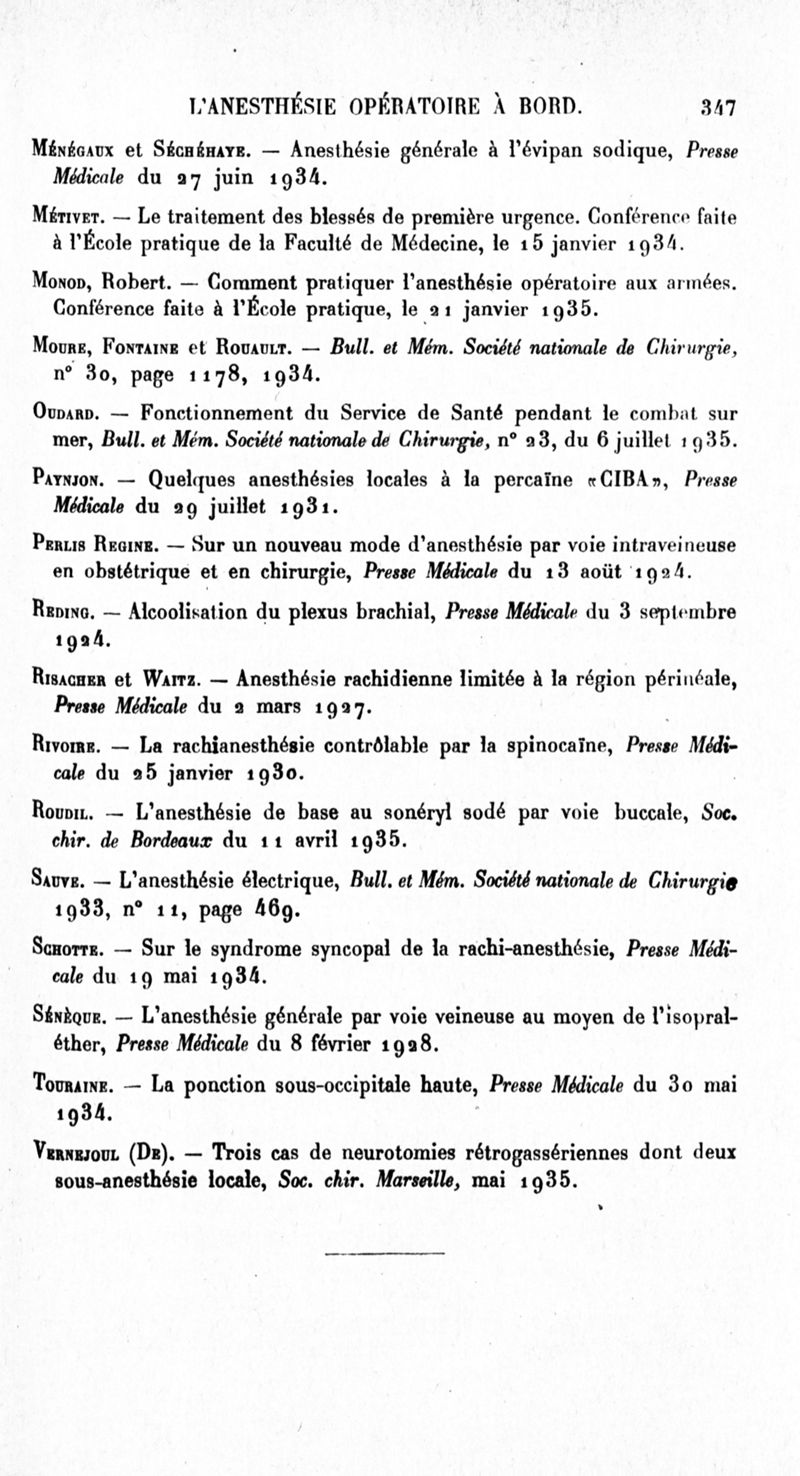 L'ANESTHÉSIE OPÉRATOIRE À BORD. 347

Ménégaux et Séchéhaye. — Anesthésie générale à l'évipan sodique, Presse Médicale du 27 juin 1934.

Métivet. — Le traitement des blessés de première urgence. Conférence faite à l'École pratique de la Faculté de Médecine, le 15 janvier 1934.

Monod, Robert. — Comment pratiquer l'anesthésie opératoire aux armées. Conférence faite à l'École pratique, le 21 janvier 1935.

Moure, Fontaine et Rouault. — Bull. et Mém. Société nationale de Chirurgie, n° 30, page 1178, 1934.

Oudard. — Fonctionnement du Service de Santé pendant le combat sur mer, Bull. et Mém. Société nationale de Chirurgie, n° 23, du 6 juillet 1935.

Paynjon. — Quelques anesthésies locales à la percaïne «CIBA», Presse Médicale du 29 juillet 1931.

Perlis Regine. — Sur un nouveau mode d'anesthésie par voie intraveineuse en obstétrique et en chirurgie, Presse Médicale du 13 août 1924.

Reding. — Alcoolisation du plexus brachial, Presse Médicale du 3 septembre 1924.

Risacher et Waitz. — Anesthésie rachidienne limitée à la région périnéale, Presse Médicale du 2 mars 1927.

Rivoire. — La rachianesthésie contrôlable par la spinocaïne, Presse Médicale du 25 janvier 1930.

Roudil. — L'anesthésie de base au sonéryl sodé par voie buccale, Soc. chir. de Bordeaux du 11 avril 1935.

Sauve. — L'anesthésie électrique, Bull. et Mém. Société nationale de Chirurgie 1933, n° 11, page 469.

Schotte. — Sur le syndrome syncopal de la rachi-anesthésie, Presse Médicale du 19 mai 1934.

Sénèque. — L'anesthésie générale par voie veineuse au moyen de l'isopral-éther, Presse Médicale du 8 février 1928.

Touraine. — La ponction sous-occipitale haute, Presse Médicale du 30 mai 1934.

Vernejoul (De). — Trois cas de neurotomies rétrogassériennes dont deux sous-anesthésie locale, Soc. chir. Marseille, mai 1935.